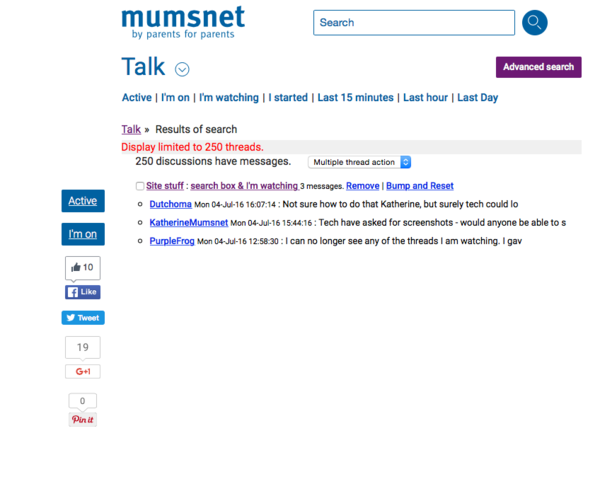 mumsnet
by parents for parents

Search

Talk

Advanced search

Active | I'm on | I'm watching | I started | Last 15 minutes | Last hour | Last Day

Talk » Results of search

Display limited to 250 threads.

250 discussions have messages.

Multiple thread action

Site stuff : search box & I'm watching 3 messages. Remove | Bump and Reset

Dutchoma Mon 04-Jul-16 16:07:14 : Not sure how to do that Katherine, but surely tech could lo

KatherineMumsnet Mon 04-Jul-16 15:44:16 : Tech have asked for screenshots - would anyone be able to s

PurpleFrog Mon 04-Jul-16 12:58:30 : I can no longer see any of the threads I am watching. I gav

Active

I'm on

10

Like

Tweet

19

G+1

0

Pin it